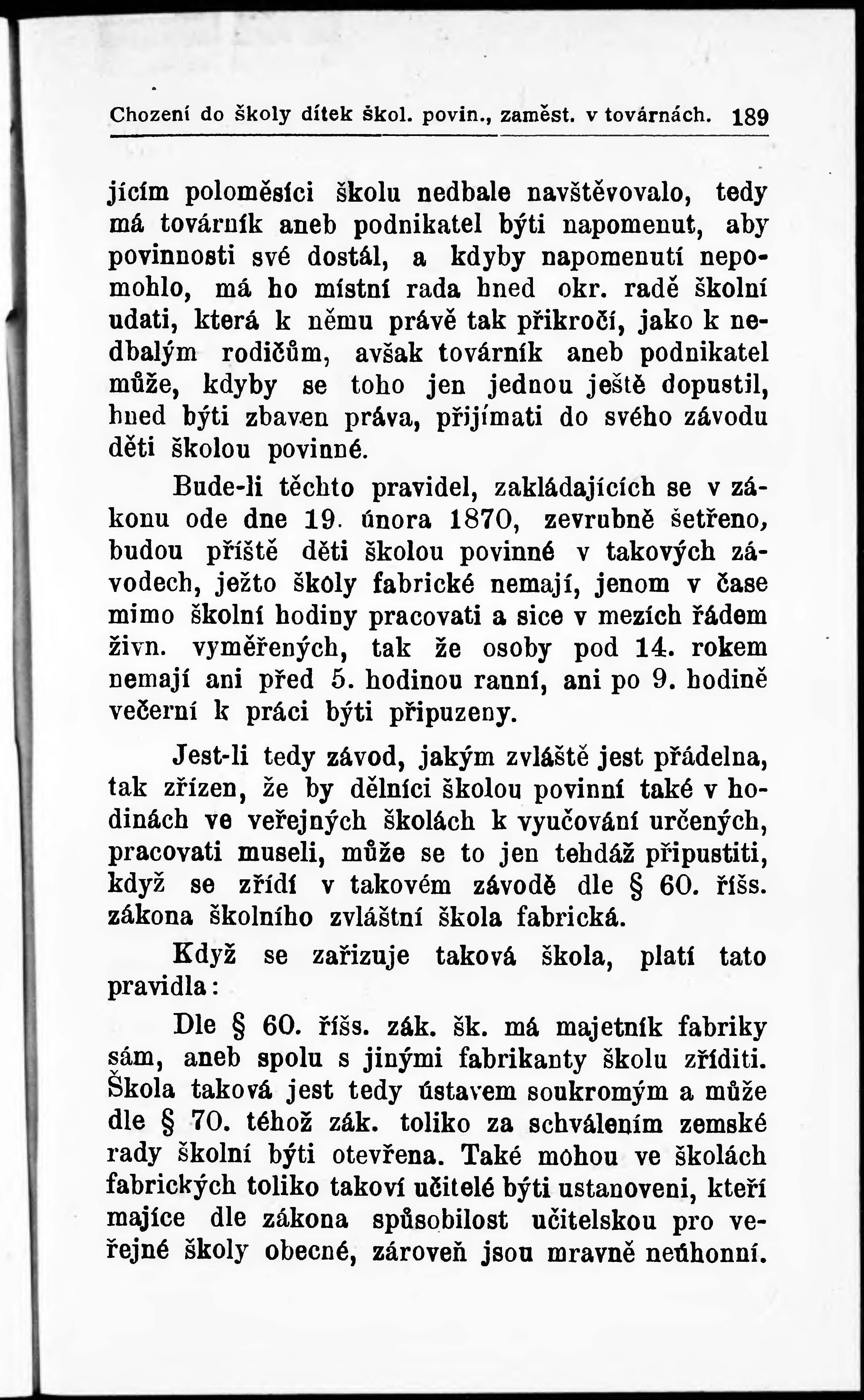 Chození do školy dítek škol. povin., zaměst. v továrnách. 189

jícím poloměsíci školu nedbale navštěvovalo, tedy má továrník aneb podnikatel býti napomenut, aby povinnosti své dostál, a kdyby napomenutí nepomohlo, má ho místní rada hned okr. radě školní udati, která k němu právě tak přikročí, jako k nedbalým rodičům, avšak továrník aneb podnikatel může, kdyby se toho jen jednou ještě dopustil, hned býti zbaven práva, přijímati do svého závodu děti školou povinné.

Bude-li těchto pravidel, zakládajících se v zákonu ode dne 19. února 1870, zevrubně šetřeno, budou příště děti školou povinné v takových závodech, ježto školy fabrické nemají, jenom v čase mimo školní hodiny pracovati a sice v mezích řádem živn. vyměřených, tak že osoby pod 14. rokem nemají ani před 5. hodinou ranní, ani po 9. hodině večerní k práci býti připuzeny.

Jest-li tedy závod, jakým zvláště jest přádelna, tak zřízen, že by dělníci školou povinní také v hodinách ve veřejných školách k vyučování určených, pracovati museli, může se to jen tehdáž připustiti, když se zřídí v takovém závodě dle § 60. říšs. zákona školního zvláštní škola fabrická.

Když se zařizuje taková škola, platí tato pravidla:

Dle § 60. říšs. zák. šk. má majetník fabriky sám, aneb spolu s jinými fabrikanty školu zříditi. Škola taková jest tedy ústavem soukromým a může dle § 70. téhož zák. toliko za schválením zemské rady školní býti otevřena. Také mohou ve školách fabrických toliko takoví učitelé býti ustanoveni, kteří majíce dle zákona spůsobilost učitelskou pro veřejné školy obecné, zároveň jsou mravně neúhonní.